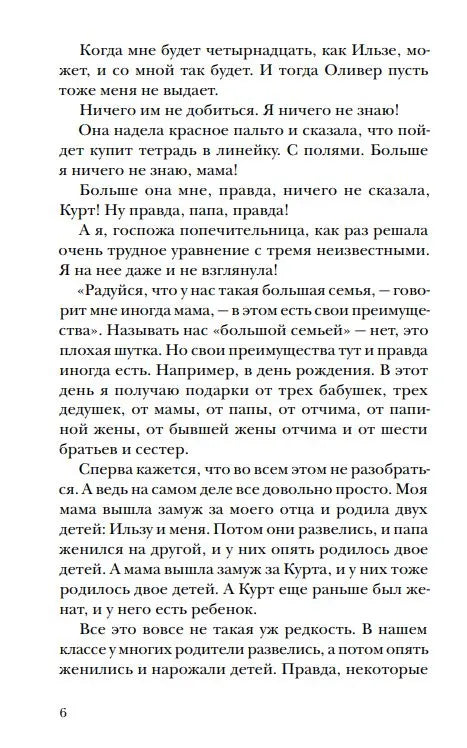 Когда мне будет четырнадцать, как Ильзе, может, и со мной так будет. И тогда Оливер пусть тоже меня не выдает.

Ничего им не добиться. Я ничего не знаю!

Она надела красное пальто и сказала, что пойдет купит тетрадь в линейку. С полями. Больше я ничего не знаю, мама!

Больше она мне, правда, ничего не сказала, Курт! Ну правда, папа, правда!

А я, госпожа попечительница, как раз решала очень трудное уравнение с тремя неизвестными. Я на нее даже и не взглянула!

«Радуйся, что у нас такая большая семья, — говорит мне иногда мама, — в этом есть свои преимущества». Называть нас «большой семьей» — нет, это плохая шутка. Но свои преимущества тут и правда иногда есть. Например, в день рождения. В этот день я получаю подарки от трех бабушек, трех дедушек, от мамы, от папы, от отчима, от папиной жены, от бывшей жены отчима и от шести братьев и сестер.

Сперва кажется, что во всем этом не разобраться. А ведь на самом деле все довольно просто. Моя мама вышла замуж за моего отца и родила двух детей: Ильзу и меня. Потом они развелись, и папа женился на другой, и у них опять родилось двое детей. А мама вышла замуж за Курта, и у них тоже родилось двое детей. А Курт еще раньше был женат, и у него есть ребенок.

Все это вовсе не такая уж редкость. В нашем классе у многих родители развелись, а потом опять женились и нарожали детей. Правда, некоторые

6